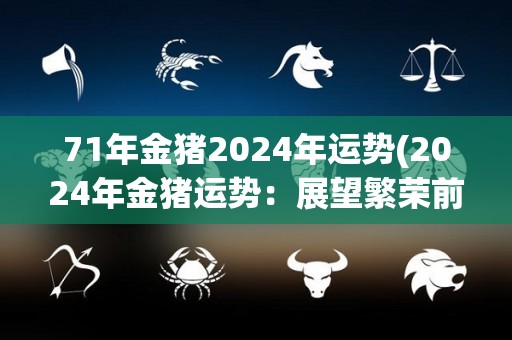 71年金猪2024年运势(2024年金猪运势：展望繁荣前